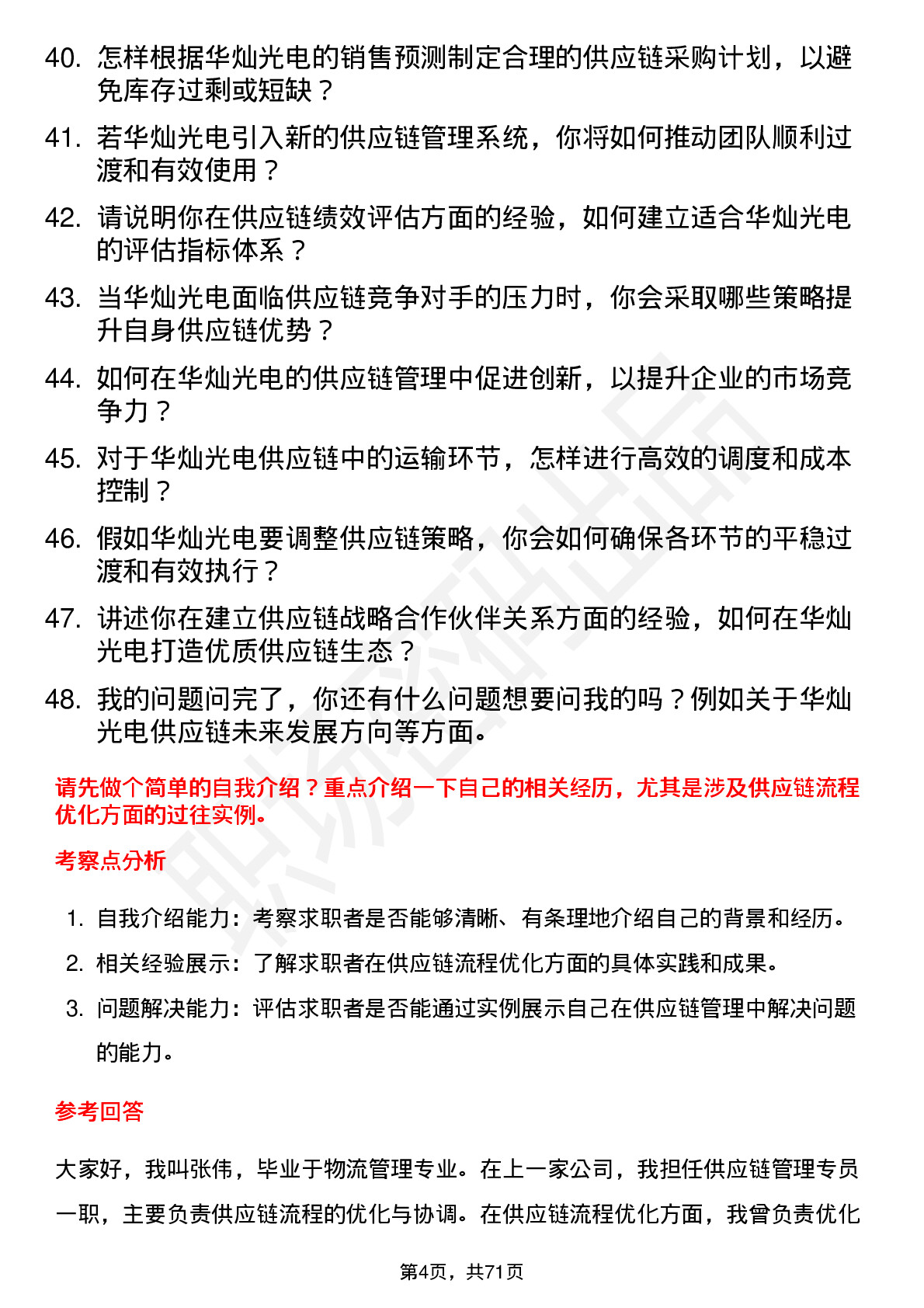 40. 怎样根据华灿光电的销售预测制定合理的供应链采购计划，以避免库存过剩或短缺？

41. 若华灿光电引入新的供应链管理系统，你将如何推动团队顺利过渡和有效使用？

42. 请说明你在供应链绩效评估方面的经验，如何建立适合华灿光电的评估指标体系？

43. 当华灿光电面临供应链竞争对手的压力时，你会采取哪些策略提升自身供应链优势？

44. 如何在华灿光电的供应链管理中促进创新，以提升企业的市场竞争力？

45. 对于华灿光电供应链中的运输环节，怎样进行高效的调度和成本控制？

46. 假如华灿光电要调整供应链策略，你会如何确保各环节的平稳过渡和有效执行？

47. 讲述你在建立供应链战略合作伙伴关系方面的经验，如何在华灿光电打造优质供应链生态？

48. 我的问题问完了，你还有什么问题想要问我的吗？例如关于华灿光电供应链未来发展方向等方面。

请先做个简单的自我介绍？重点介绍一下自己的相关经历，尤其是涉及供应链流程优化方面的过往实例。

考察点分析

1. 自我介绍能力：考察求职者是否能够清晰、有条理地介绍自己的背景和经历。
2. 相关经验展示：了解求职者在供应链流程优化方面的具体实践和成果。
3. 问题解决能力：评估求职者是否能通过实例展示自己在供应链管理中解决问题的能力。

参考回答

大家好，我叫张伟，毕业于物流管理专业。在上一家公司，我担任供应链管理专员一职，主要负责供应链流程的优化与协调。在供应链流程优化方面，我曾负责优化

第4页，共71页